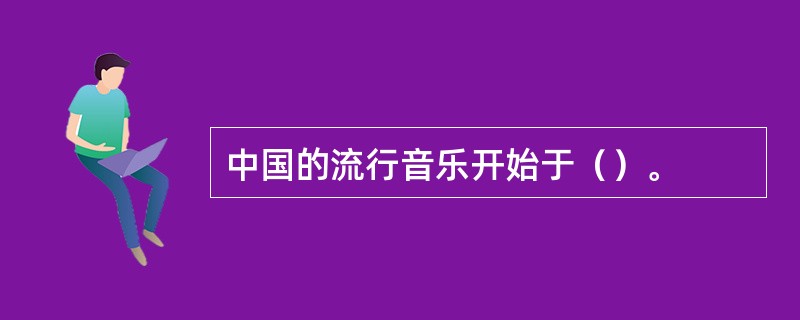 中国的流行音乐开始于（）。